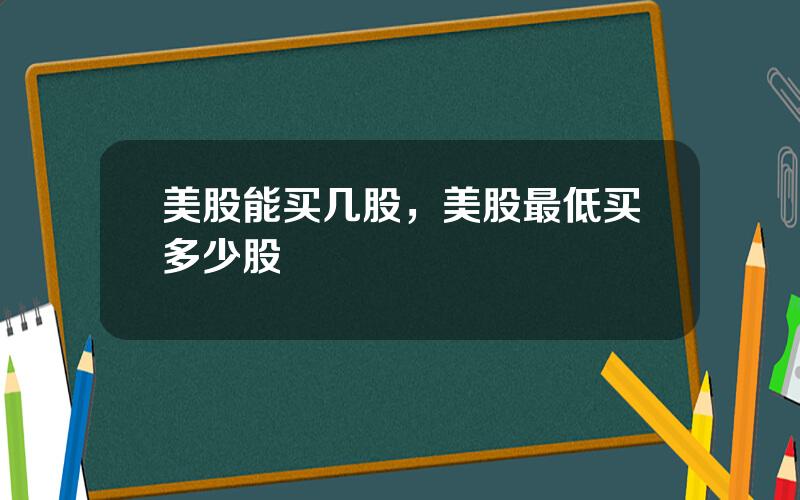 美股能买几股，美股最低买多少股